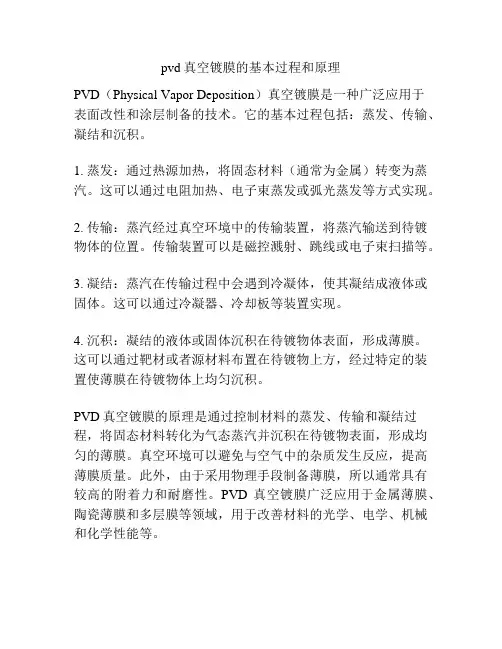 pvd 真空镀膜的基本过程和原理

PVD（Physical Vapor Deposition）真空镀膜是一种广泛应用于表面改性和涂层制备的技术。它的基本过程包括：蒸发、传输、凝结和沉积。

1. 蒸发：通过热源加热，将固态材料（通常为金属）转变为蒸汽。这可以通过电阻加热、电子束蒸发或弧光蒸发等方式实现。

2. 传输：蒸汽经过真空环境中的传输装置，将蒸汽输送到待镀物体的位置。传输装置可以是磁控溅射、跳线或电子束扫描等。

3. 凝结：蒸汽在传输过程中会遇到冷凝体，使其凝结成液体或固体。这可以通过冷凝器、冷却板等装置实现。

4. 沉积：凝结的液体或固体沉积在待镀物体表面，形成薄膜。这可以通过靶材或者源材料布置在待镀物上方，经过特定的装置使薄膜在待镀物体上均匀沉积。

PVD 真空镀膜的原理是通过控制材料的蒸发、传输和凝结过程，将固态材料转化为气态蒸汽并沉积在待镀物表面，形成均匀的薄膜。真空环境可以避免与空气中的杂质发生反应，提高薄膜质量。此外，由于采用物理手段制备薄膜，所以通常具有较高的附着力和耐磨性。PVD 真空镀膜广泛应用于金属薄膜、陶瓷薄膜和多层膜等领域，用于改善材料的光学、电学、机械和化学性能等。